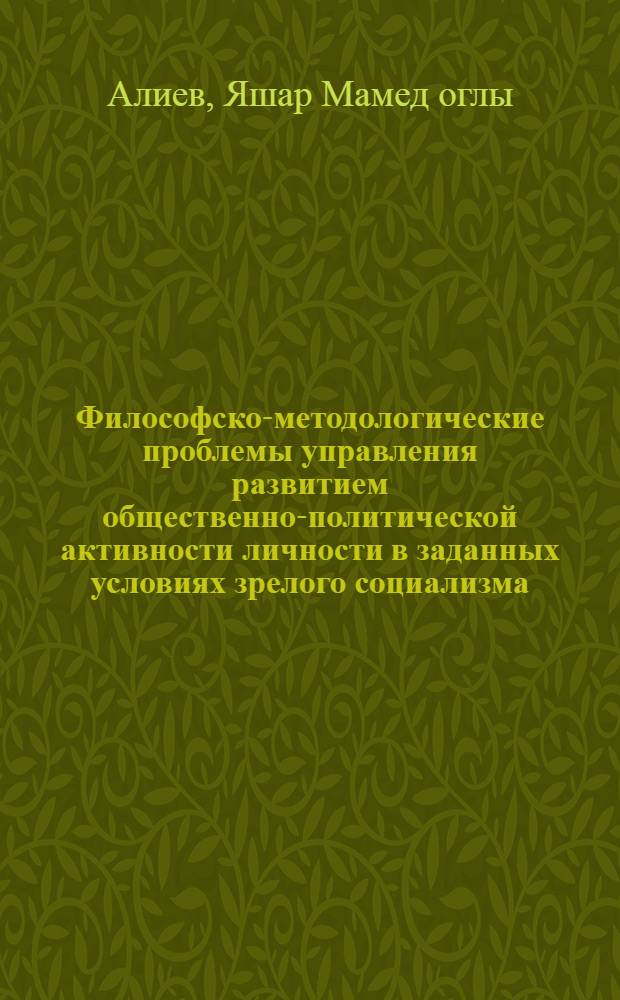 Алиев, Яшар Мамед оглы

Философско-методологические проблемы управления развитием общественно-политической активности личности в заданных условиях зрелого социализма